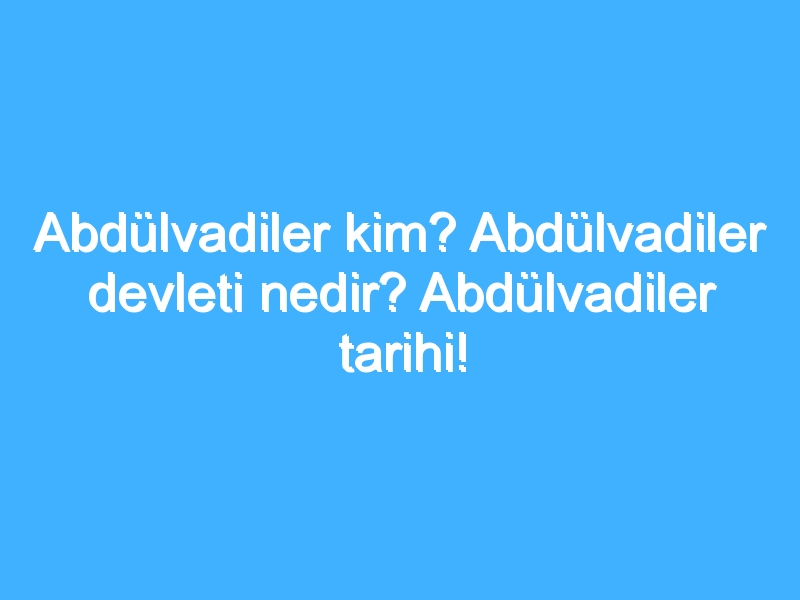 Abdülvadiler kim? Abdülvadiler devleti nedir? Abdülvadiler tarihi!